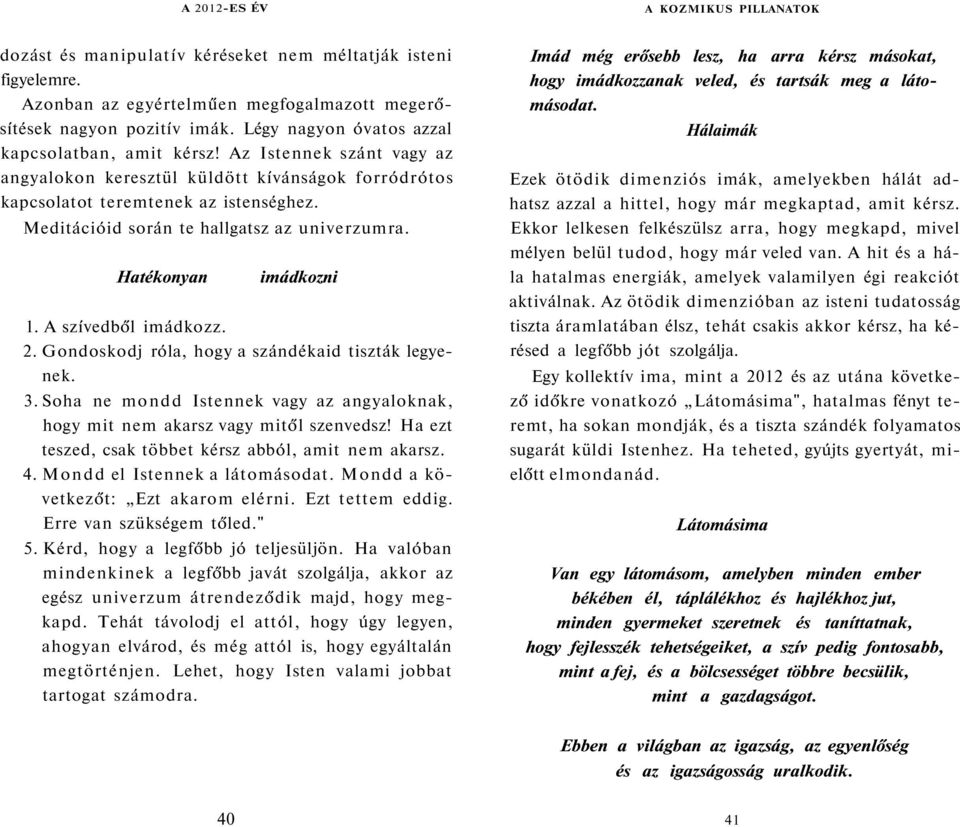 A 2012-ES ÉV

dozást és manipulatív kéréseket nem méltatják isteni figyelemre.

Azonban az egyértelműen megfogalmazott megerősítések nagyon pozitív imák. Légy nagyon óvatos azzal kapcsolatban, amit kérsz! Az Istennek szánt vagy az angyalokon keresztül küldött kívánságok forródrótos kapcsolatot teremtenek az istenséghez.

Meditációid során te hallgatsz az univerzumra.

Hatékonyan imádkozni

1. A szívedből imádkozz.
2. Gondoskodj róla, hogy a szándékaid tiszták legyenek.
3. Soha ne mondd Istennek vagy az angyaloknak, hogy mit nem akarsz vagy mitől szenvedsz! Ha ezt teszed, csak többet kérsz abból, amit nem akarsz.
4. Mondd el Istennek a látomásodat. Mondd a következőt: „Ezt akarom elérni. Ezt tettem eddig. Erre van szükségem tőled."
5. Kérd, hogy a legfőbb jó teljesüljön. Ha valóban mindenkinek a legfőbb javát szolgálja, akkor az egész univerzum átrendeződik majd, hogy megkapd. Tehát távolodj el attól, hogy úgy legyen, ahogyan elvárod, és még attól is, hogy egyáltalán megtörténjen. Lehet, hogy Isten valami jobbat tartogat számodra.

40

A KOZMIKUS PILLANATOK

Imád még erősebb lesz, ha arra kérsz másokat, hogy imádkozzanak veled, és tartsák meg a látomásodat.

Hálaimák

Ezek ötödik dimenziós imák, amelyekben hálát adhatsz azzal a hittel, hogy már megkaptad, amit kérsz. Ekkor lelkesen felkészülsz arra, hogy megkapd, mivel mélyen belül tudod, hogy már veled van. A hit és a hála hatalmas energiák, amelyek valamilyen égi reakciót aktiválnak. Az ötödik dimenzióban az isteni tudatosság tiszta áramlatában élsz, tehát csakis akkor kérsz, ha kérésed a legfőbb jót szolgálja.

Egy kollektív ima, mint a 2012 és az utána következő időkre vonatkozó „Látomásima", hatalmas fényt teremt, ha sokan mondják, és a tiszta szándék folyamatos sugarát küldi Istenhez. Ha teheted, gyújts gyertyát, mielőtt elmondanád.

Látomásima

Van egy látomásom, amelyben minden ember békében él, táplálékhoz és hajlékhoz jut, minden gyermeket szeretnek és taníttatnak, hogy fejlesszék tehetségeiket, a szív pedig fontosabb, mint a fej, és a bölcsességet többre becsülik, mint a gazdagságot.

Ebben a világban az igazság, az egyenlőség és az igazságosság uralkodik.

41